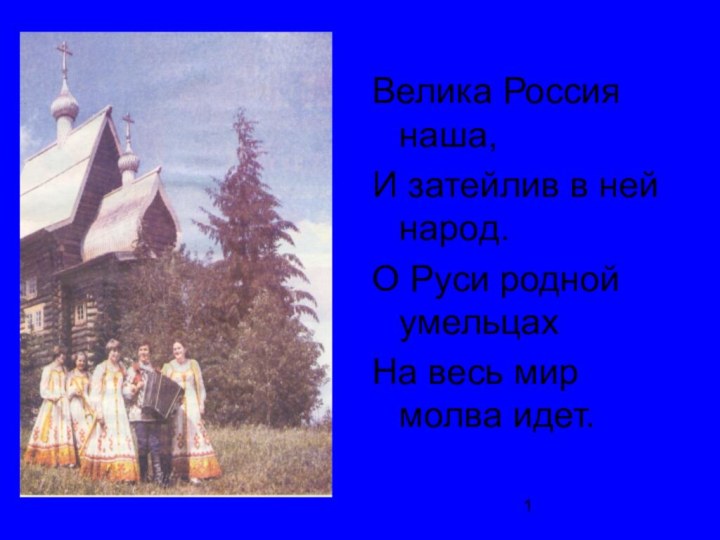 Велика Россия наша,

И затейлив в ней народ.

О Руси родной умельцах

На весь мир молва идет.

1